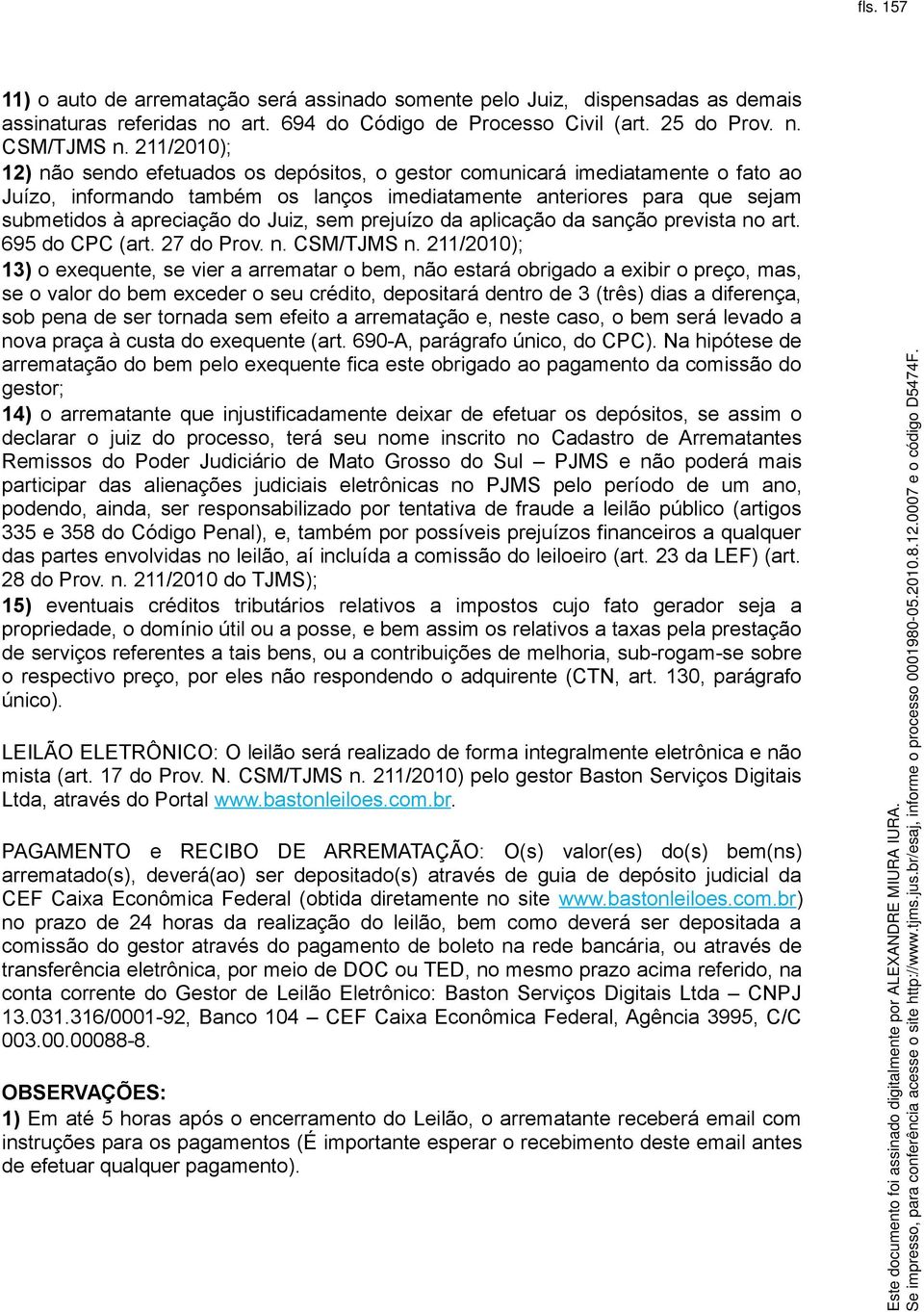 fls. 157

11) o auto de arrematação será assinado somente pelo Juiz, dispensadas as demais assinaturas referidas no art. 694 do Código de Processo Civil (art. 25 do Prov. n. CSM/TJMS n. 211/2010);

12) não sendo efetuados os depósitos, o gestor comunicará imediatamente o fato ao Juízo, informando também os lanços imediatamente anteriores para que sejam submetidos à apreciação do Juiz, sem prejuízo da aplicação da sanção prevista no art. 695 do CPC (art. 27 do Prov. n. CSM/TJMS n. 211/2010);

13) o exequente, se vier a arrematar o bem, não estará obrigado a exibir o preço, mas, se o valor do bem exceder o seu crédito, depositará dentro de 3 (três) dias a diferença, sob pena de ser tornada sem efeito a arrematação e, neste caso, o bem será levado a nova praça à custa do exequente (art. 690-A, parágrafo único, do CPC). Na hipótese de arrematação do bem pelo exequente fica este obrigado ao pagamento da comissão do gestor;

14) o arrematante que injustificadamente deixar de efetuar os depósitos, se assim o declarar o juiz do processo, terá seu nome inscrito no Cadastro de Arrematantes Remissos do Poder Judiciário de Mato Grosso do Sul – PJMS e não poderá mais participar das alienações judiciais eletrônicas no PJMS pelo período de um ano, podendo, ainda, ser responsabilizado por tentativa de fraude a leilão público (artigos 335 e 358 do Código Penal), e, também por possíveis prejuízos financeiros a qualquer das partes envolvidas no leilão, aí incluída a comissão do leiloeiro (art. 23 da LEF) (art. 28 do Prov. n. 211/2010 do TJMS);

15) eventuais créditos tributários relativos a impostos cujo fato gerador seja a propriedade, o domínio útil ou a posse, e bem assim os relativos a taxas pela prestação de serviços referentes a tais bens, ou a contribuições de melhoria, sub-rogam-se sobre o respectivo preço, por eles não respondendo o adquirente (CTN, art. 130, parágrafo único).

LEILÃO ELETRÔNICO: O leilão será realizado de forma integralmente eletrônica e não mista (art. 17 do Prov. N. CSM/TJMS n. 211/2010) pelo gestor Baston Serviços Digitais Ltda, através do Portal www.bastonleiloes.com.br.

PAGAMENTO e RECIBO DE ARREMATAÇÃO: O(s) valor(es) do(s) bem(ns) arrematado(s), deverá(ao) ser depositado(s) através de guia de depósito judicial da CEF Caixa Econômica Federal (obtida diretamente no site www.bastonleiloes.com.br) no prazo de 24 horas da realização do leilão, bem como deverá ser depositada a comissão do gestor através do pagamento de boleto na rede bancária, ou através de transferência eletrônica, por meio de DOC ou TED, no mesmo prazo acima referido, na conta corrente do Gestor de Leilão Eletrônico: Baston Serviços Digitais Ltda – CNPJ 13.031.316/0001-92, Banco 104 – CEF Caixa Econômica Federal, Agência 3995, C/C 003.00.00088-8.

OBSERVAÇÕES:
1) Em até 5 horas após o encerramento do Leilão, o arrematante receberá email com instruções para os pagamentos (É importante esperar o recebimento deste email antes de efetuar qualquer pagamento).

Este documento foi assinado digitalmente por ALEXANDRE MIURA IURA.
Se impresso, para conferência acesse o site http://www.tjms.jus.br/esaj, informe o processo 0001980-05.2010.8.12.0007 e o código D5474F.